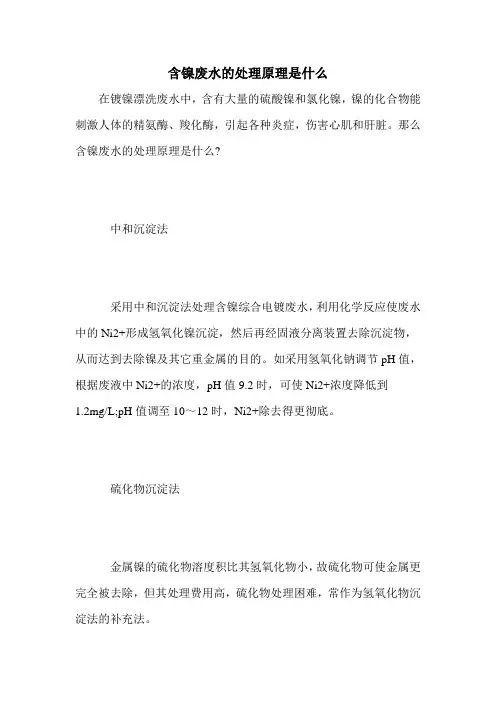 含镍废水的处理原理是什么

在镀镍漂洗废水中，含有大量的硫酸镍和氯化镍，镍的化合物能刺激人体的精氨酶、羧化酶，引起各种炎症，伤害心肌和肝脏。那么含镍废水的处理原理是什么?

中和沉淀法

采用中和沉淀法处理含镍综合电镀废水，利用化学反应使废水中的 Ni2+形成氢氧化镍沉淀，然后再经固液分离装置去除沉淀物，从而达到去除镍及其它重金属的目的。如采用氢氧化钠调节 pH 值，根据废液中 Ni2+的浓度，pH 值 9.2 时，可使 Ni2+浓度降低到 1.2mg/L;pH 值调至 10～12 时，Ni2+除去得更彻底。

硫化物沉淀法

金属镍的硫化物溶度积比其氢氧化物小，故硫化物可使金属更完全被去除，但其处理费用高，硫化物处理困难，常作为氢氧化物沉淀法的补充法。